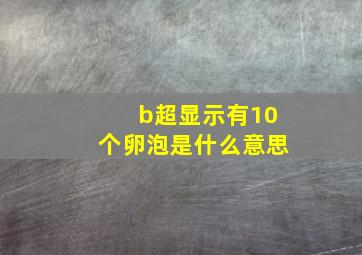 b超显示有10个卵泡是什么意思